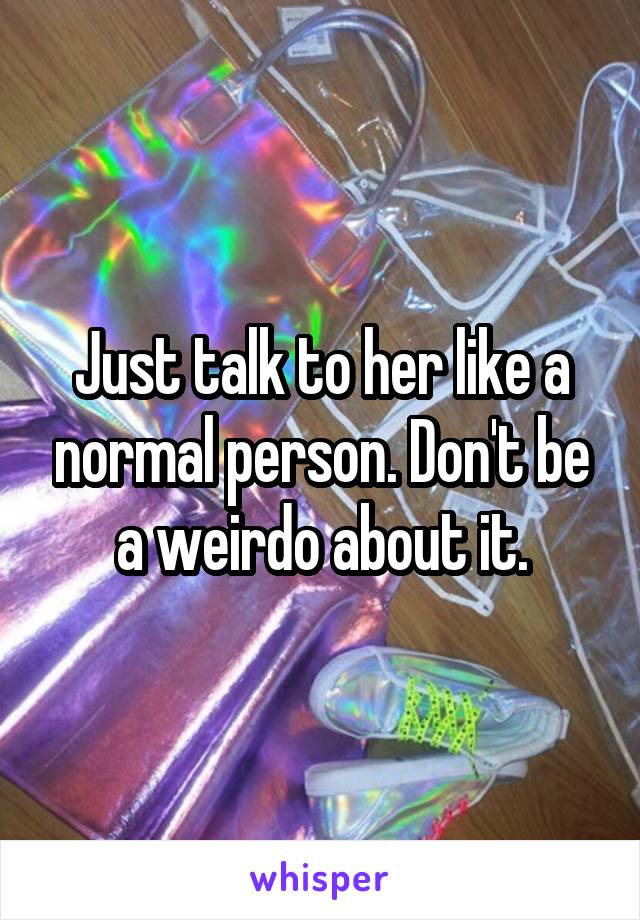 Just talk to her like a normal person. Don't be a weirdo about it.

whisper